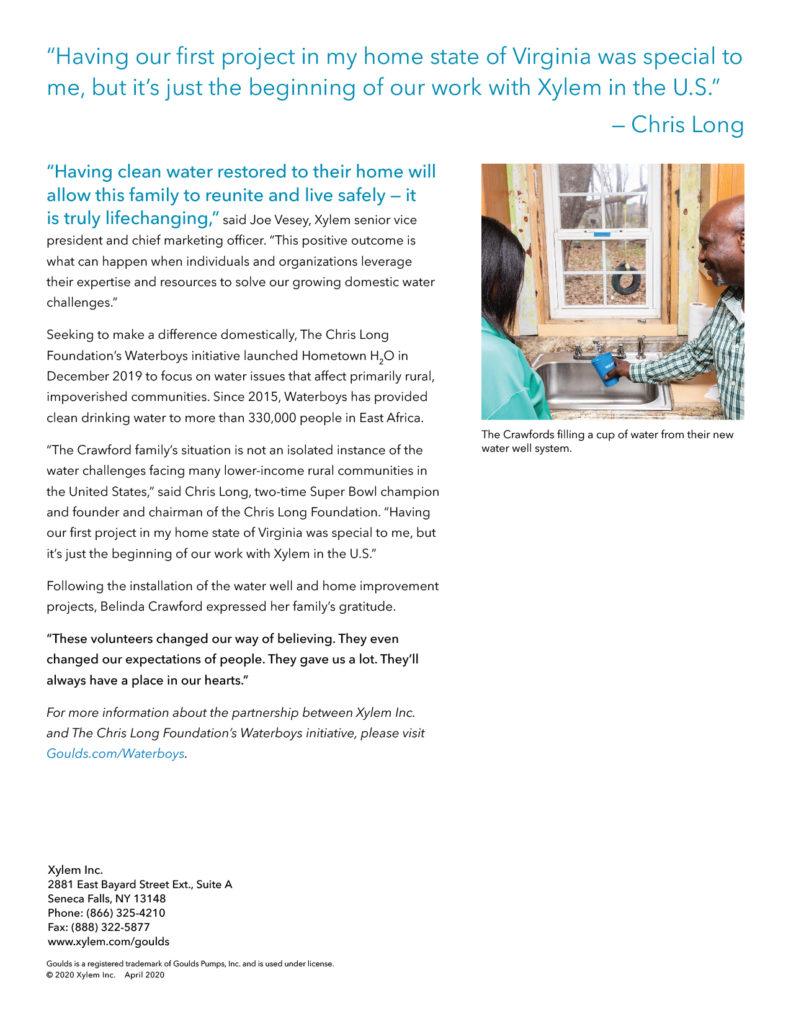 "Having our first project in my home state of Virginia was special to me, but it's just the beginning of our work with Xylem in the U.S."

— Chris Long

"Having clean water restored to their home will allow this family to reunite and live safely — it is truly lifechanging," said Joe Vesey, Xylem senior vice president and chief marketing officer. "This positive outcome is what can happen when individuals and organizations leverage their expertise and resources to solve our growing domestic water challenges."

Seeking to make a difference domestically, The Chris Long Foundation's Waterboys initiative launched Hometown $H_2O$ in December 2019 to focus on water issues that affect primarily rural, impoverished communities. Since 2015, Waterboys has provided clean drinking water to more than 330,000 people in East Africa.

"The Crawford family's situation is not an isolated instance of the water challenges facing many lower-income rural communities in the United States," said Chris Long, two-time Super Bowl champion and founder and chairman of the Chris Long Foundation. "Having our first project in my home state of Virginia was special to me, but it's just the beginning of our work with Xylem in the U.S."

Following the installation of the water well and home improvement projects, Belinda Crawford expressed her family's gratitude.

"These volunteers changed our way of believing. They even changed our expectations of people. They gave us a lot. They'll always have a place in our hearts."

For more information about the partnership between Xylem Inc. and The Chris Long Foundation's Waterboys initiative, please visit Goulds.com/Waterboys.

The Crawfords filling a cup of water from their new water well system.

Xylem Inc.
2881 East Bayard Street Ext., Suite A
Seneca Falls, NY 13148
Phone: (866) 325-4210
Fax: (888) 322-5877
www.xylem.com/goulds

Goulds is a registered trademark of Goulds Pumps, Inc. and is used under license.
© 2020 Xylem Inc. April 2020